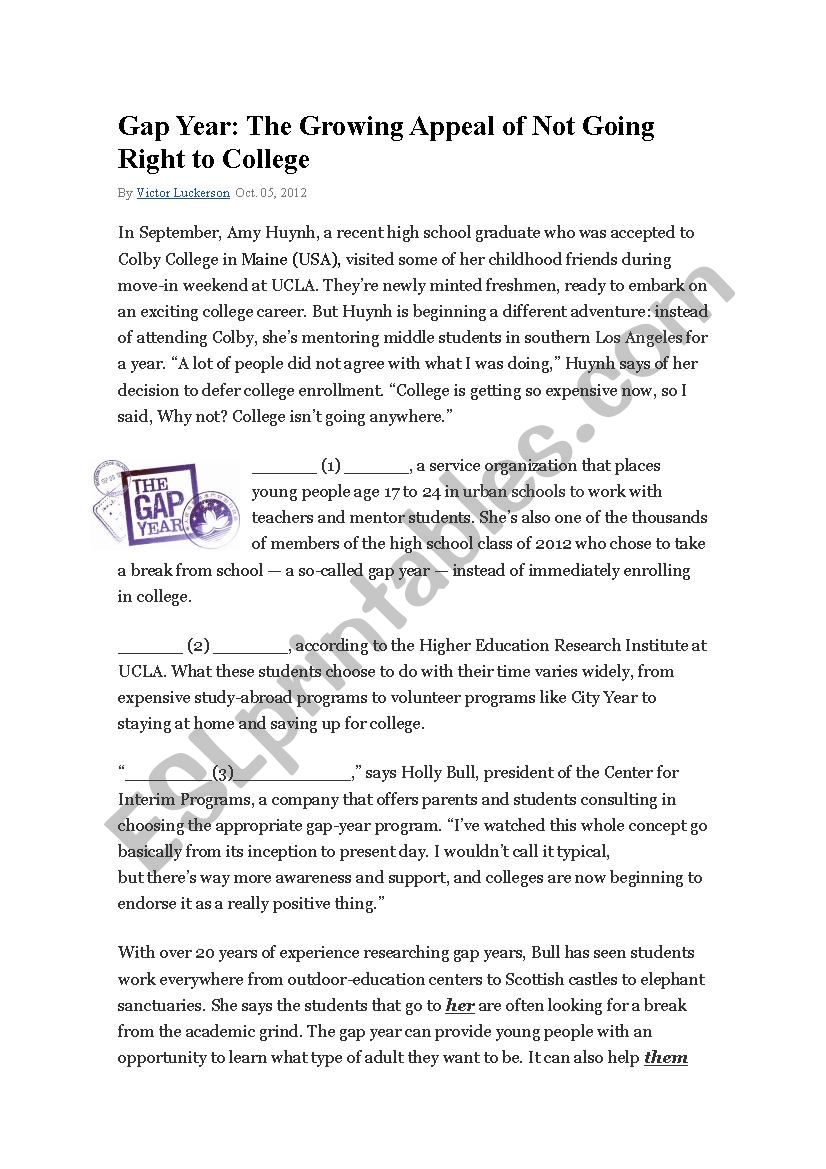 Gap Year: The Growing Appeal of Not Going Right to College

By Victor Luckerson Oct. 05, 2012

In September, Amy Huynh, a recent high school graduate who was accepted to Colby College in Maine (USA), visited some of her childhood friends during move-in weekend at UCLA. They're newly minted freshmen, ready to embark on an exciting college career. But Huynh is beginning a different adventure: instead of attending Colby, she's mentoring middle students in southern Los Angeles for a year. "A lot of people did not agree with what I was doing," Huynh says of her decision to defer college enrollment. "College is getting so expensive now, so I said, Why not? College isn't going anywhere."

THE GAP YEAR

_______ (1) _______, a service organization that places young people age 17 to 24 in urban schools to work with teachers and mentor students. She's also one of the thousands of members of the high school class of 2012 who chose to take a break from school — a so-called gap year — instead of immediately enrolling in college.

_______ (2) ________, according to the Higher Education Research Institute at UCLA. What these students choose to do with their time varies widely, from expensive study-abroad programs to volunteer programs like City Year to staying at home and saving up for college.

"__________(3)_____________," says Holly Bull, president of the Center for Interim Programs, a company that offers parents and students consulting in choosing the appropriate gap-year program. "I've watched this whole concept go basically from its inception to present day. I wouldn't call it typical, but there's way more awareness and support, and colleges are now beginning to endorse it as a really positive thing."

With over 20 years of experience researching gap years, Bull has seen students work everywhere from outdoor-education centers to Scottish castles to elephant sanctuaries. She says the students that go to her are often looking for a break from the academic grind. The gap year can provide young people with an opportunity to learn what type of adult they want to be. It can also help them

ESLprintables.com